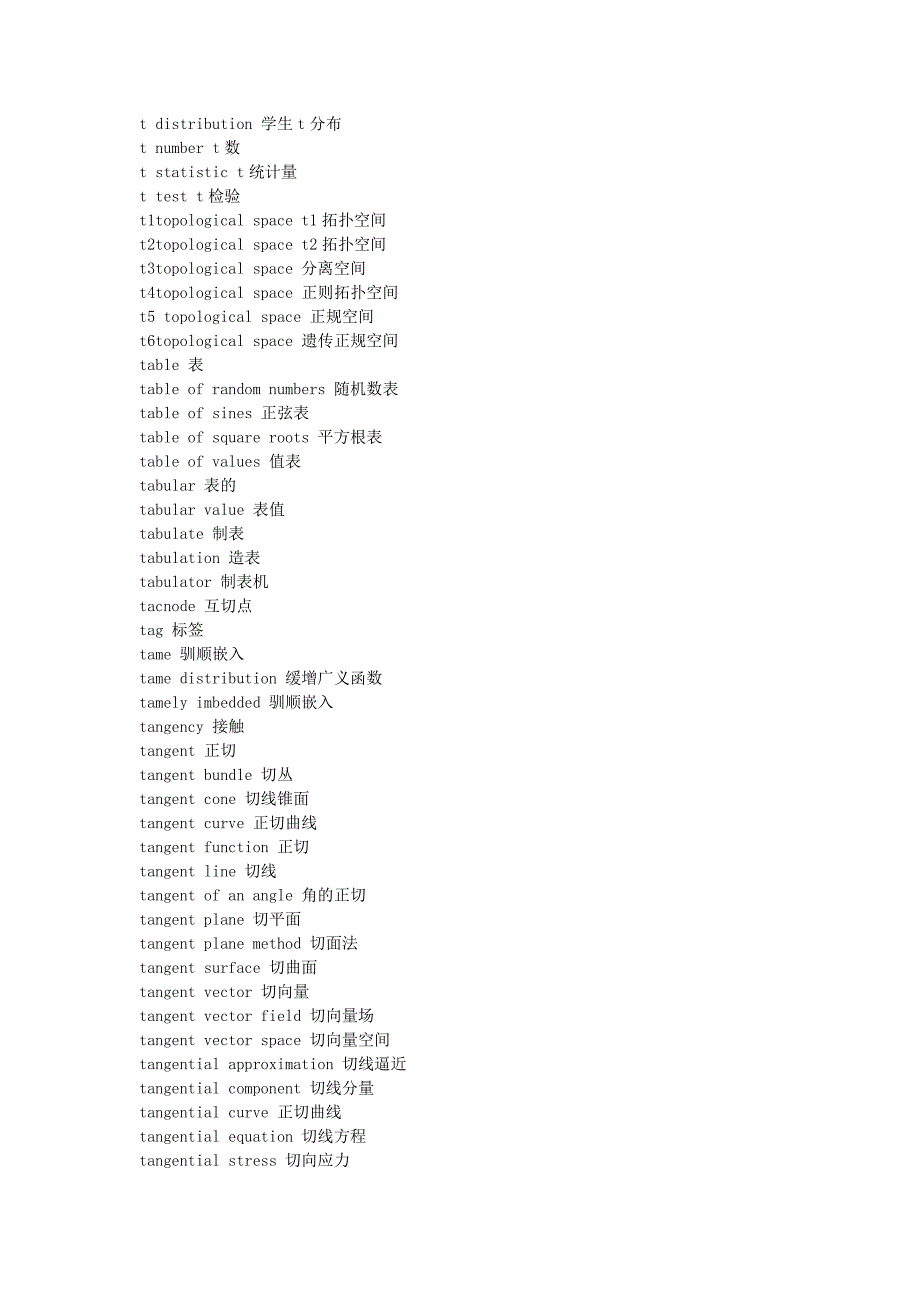 t distribution 学生 t 分布
t number t 数
t statistic t 统计量
t test t 检验
t1topological space t1 拓扑空间
t2topological space t2 拓扑空间
t3topological space 分离空间
t4topological space 正则拓扑空间
t5 topological space 正规空间
t6topological space 遗传正规空间
table 表
table of random numbers 随机数表
table of sines 正弦表
table of square roots 平方根表
table of values 值表
tabular 表的
tabular value 表值
tabulate 制表
tabulation 造表
tabulator 制表机
tacnode 互切点
tag 标签
tame 驯顺嵌入
tame distribution 缓增广义函数
tamely imbedded 驯顺嵌入
tangency 接触
tangent 正切
tangent bundle 切丛
tangent cone 切线锥面
tangent curve 正切曲线
tangent function 正切
tangent line 切线
tangent of an angle 角的正切
tangent plane 切平面
tangent plane method 切面法
tangent surface 切曲面
tangent vector 切向量
tangent vector field 切向量场
tangent vector space 切向量空间
tangential approximation 切线逼近
tangential component 切线分量
tangential curve 正切曲线
tangential equation 切线方程
tangential stress 切向应力